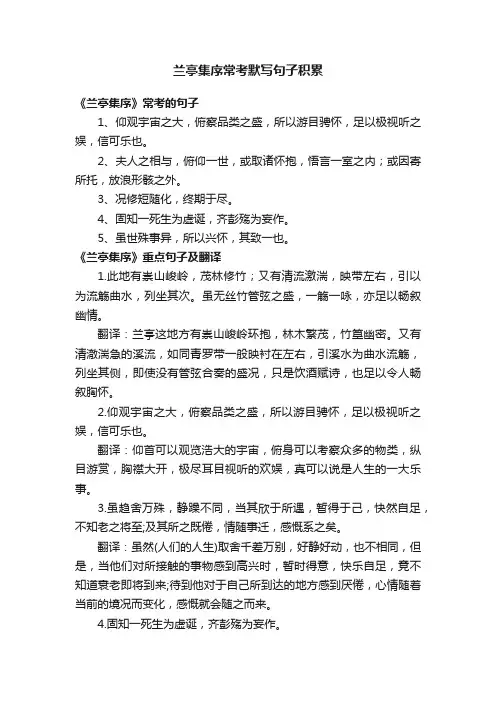 兰亭集序常考默写句子积累

《兰亭集序》常考的句子

1、仰观宇宙之大，俯察品类之盛，所以游目骋怀，足以极视听之娱，信可乐也。

2、夫人之相与，俯仰一世，或取诸怀抱，悟言一室之内；或因寄所托，放浪形骸之外。

3、况修短随化，终期于尽。

4、固知一死生为虚诞，齐彭殇为妄作。

5、虽世殊事异，所以兴怀，其致一也。

《兰亭集序》重点句子及翻译

1.此地有崇山峻岭，茂林修竹；又有清流激湍，映带左右，引以为流觞曲水，列坐其次。虽无丝竹管弦之盛，一觞一咏，亦足以畅叙幽情。

翻译：兰亭这地方有崇山峻岭环抱，林木繁茂，竹篁幽密。又有清澈湍急的溪流，如同青罗带一般映衬在左右，引溪水为曲水流觞，列坐其侧，即使没有管弦合奏的盛况，只是饮酒赋诗，也足以令人畅叙胸怀。

2.仰观宇宙之大，俯察品类之盛，所以游目骋怀，足以极视听之娱，信可乐也。

翻译：仰首可以观览浩大的宇宙，俯身可以考察众多的物类，纵目游赏，胸襟大开，极尽耳目视听的欢娱，真可以说是人生的一大乐事。

3.虽趋舍万殊，静躁不同，当其欣于所遇，暂得于己，快然自足，不知老之将至;及其所之既倦，情随事迁，感慨系之矣。

翻译：虽然(人们的人生)取舍千差万别，好静好动，也不相同，但是，当他们对所接触的事物感到高兴时，暂时得意，快乐自足，竟不知道衰老即将到来;待到他对于自己所到达的地方感到厌倦，心情随着当前的境况而变化，感慨就会随之而来。

4.固知一死生为虚诞，齐彭殇为妄作。